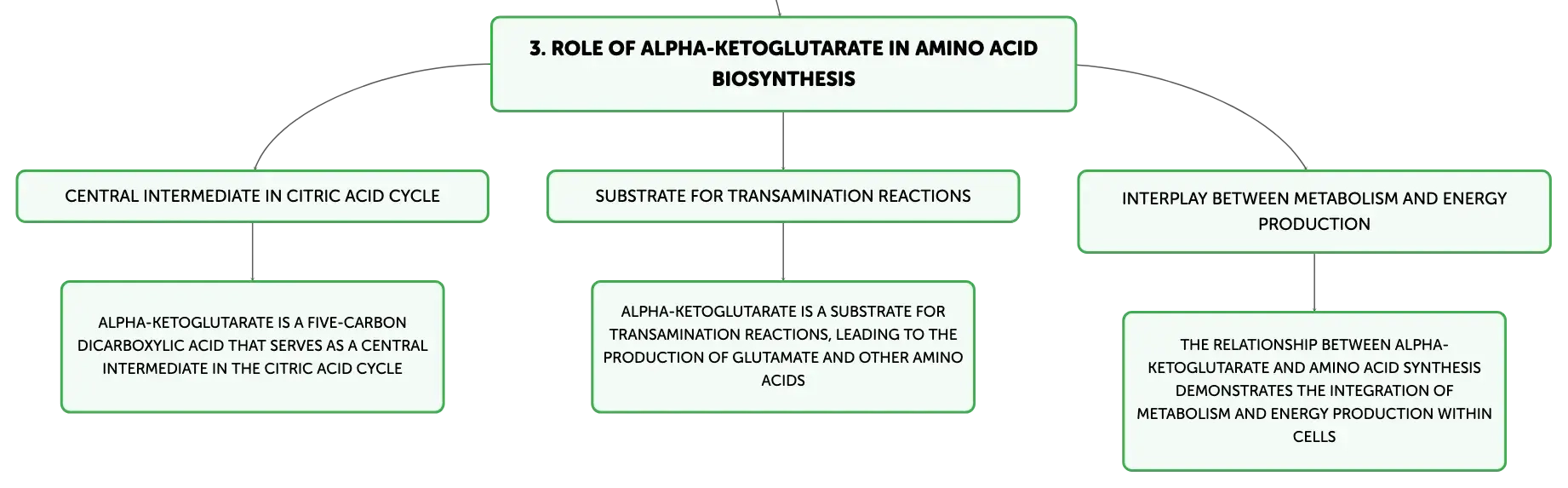 3. ROLE OF ALPHA-KETOGLUTARATE IN AMINO ACID BIOSYNTHESIS

CENTRAL INTERMEDIATE IN CITRIC ACID CYCLE

ALPHA-KETOGLUTARATE IS A FIVE-CARBON DICARBOXYLIC ACID THAT SERVES AS A CENTRAL INTERMEDIATE IN THE CITRIC ACID CYCLE

SUBSTRATE FOR TRANSAMINATION REACTIONS

ALPHA-KETOGLUTARATE IS A SUBSTRATE FOR TRANSAMINATION REACTIONS, LEADING TO THE PRODUCTION OF GLUTAMATE AND OTHER AMINO ACIDS

INTERPLAY BETWEEN METABOLISM AND ENERGY PRODUCTION

THE RELATIONSHIP BETWEEN ALPHA-KETOGLUTARATE AND AMINO ACID SYNTHESIS DEMONSTRATES THE INTEGRATION OF METABOLISM AND ENERGY PRODUCTION WITHIN CELLS